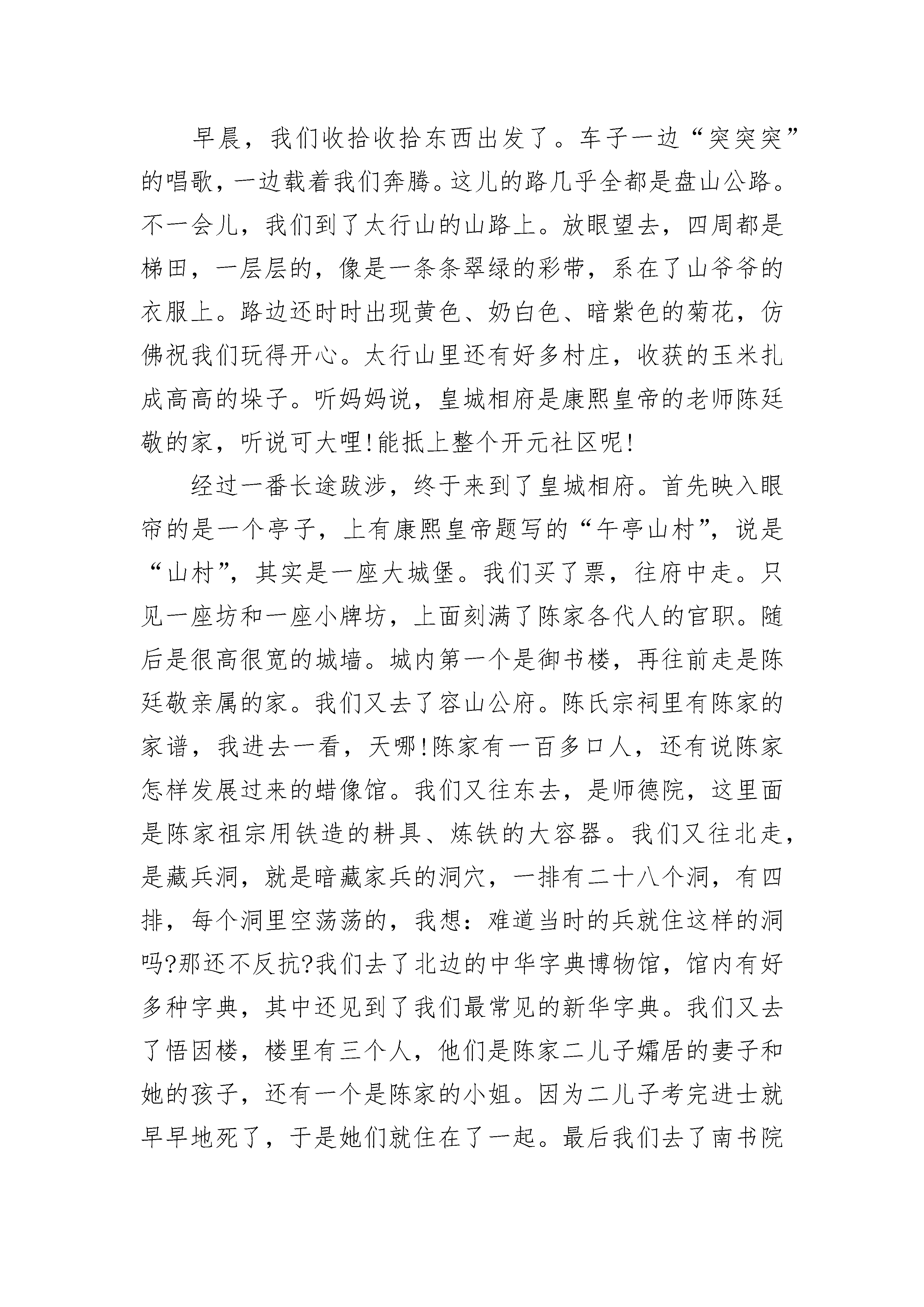 早晨，我们收拾收拾东西出发了。车子一边“突突突”的唱歌，一边载着我们奔腾。这儿的路几乎全都是盘山公路。不一会儿，我们到了太行山的山路上。放眼望去，四周都是梯田，一层层的，像是一条条翠绿的彩带，系在了山爷爷的衣服上。路边还时时出现黄色、奶白色、暗紫色的菊花，仿佛祝我们玩得开心。太行山里还有好多村庄，收获的玉米扎成高高的垛子。听妈妈说，皇城相府是康熙皇帝的老师陈廷敬的家，听说可大哩!能抵上整个开元社区呢!

经过一番长途跋涉，终于来到了皇城相府。首先映入眼帘的是一个亭子，上有康熙皇帝题写的“午亭山村”，说是“山村”，其实是一座大城堡。我们买了票，往府中走。只见一座坊和一座小牌坊，上面刻满了陈家各代人的官职。随后是很高很宽的城墙。城内第一个是御书楼，再往前走是陈廷敬亲属的家。我们又去了容山公府。陈氏宗祠里有陈家的家谱，我进去一看，天哪!陈家有一百多口人，还有说陈家怎样发展过来的蜡像馆。我们又往东去，是师德院，这里面是陈家祖宗用铁造的耕具、炼铁的大容器。我们又往北走，是藏兵洞，就是暗藏家兵的洞穴，一排有二十八个洞，有四排，每个洞里空荡荡的，我想：难道当时的兵就住这样的洞吗?那还不反抗?我们去了北边的中华字典博物馆，馆内有好多种字典，其中还见到了我们最常见的新华字典。我们又去了悟因楼，楼里有三个人，他们是陈家二儿子孀居的妻子和她的孩子，还有一个是陈家的小姐。因为二儿子考完进士就早早地死了，于是她们就住在了一起。最后我们去了南书院